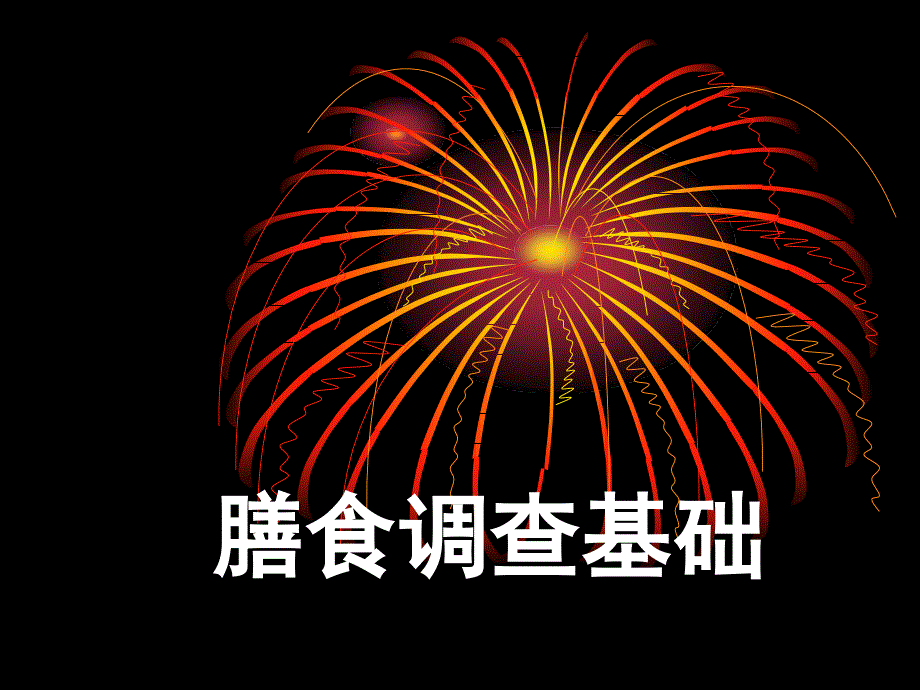 膳食调查基础